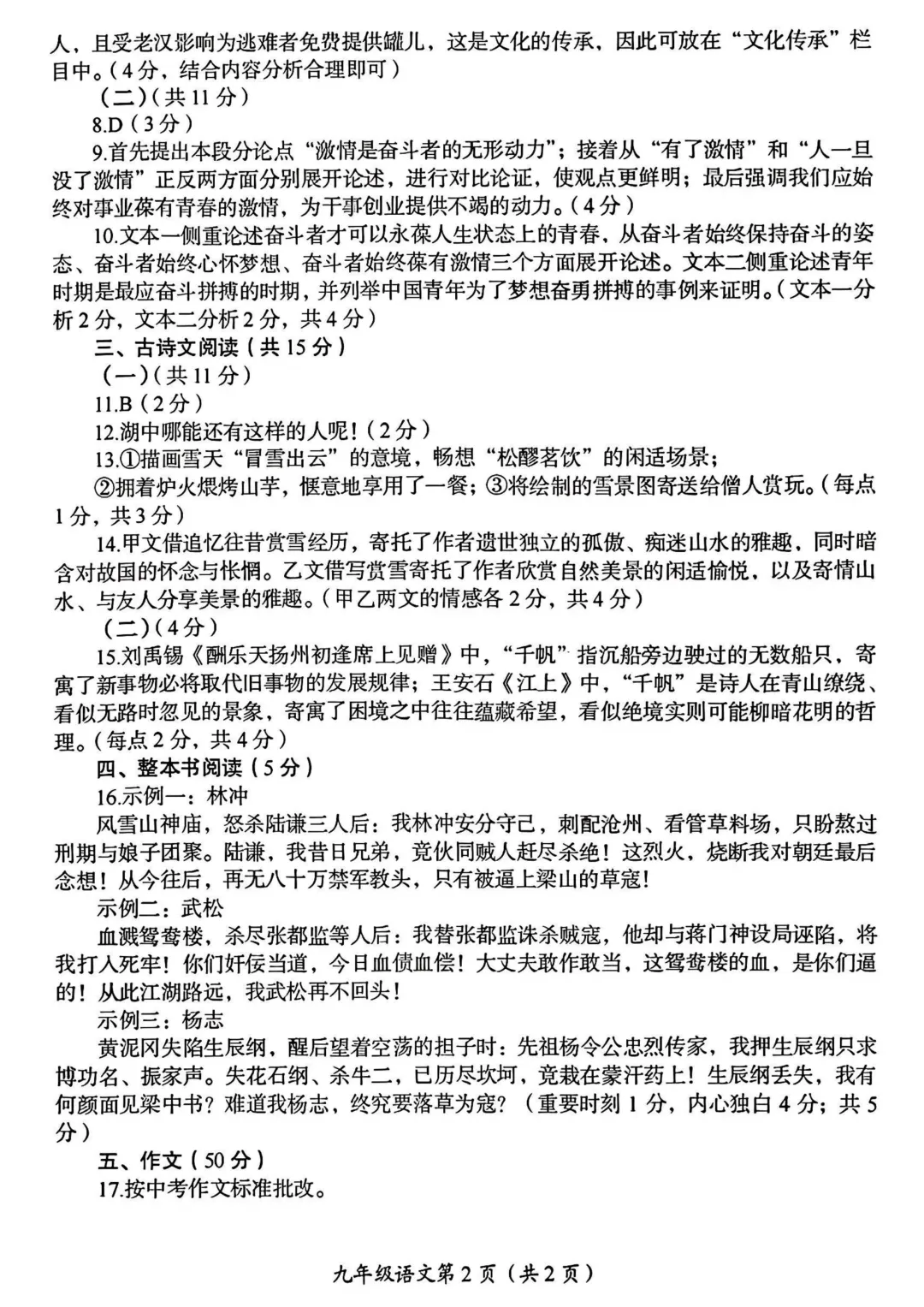 人，且受老汉影响为逃难者免费提供罐儿，这是文化的传承，因此可放在“文化传承”栏目中。（4分，结合内容分析合理即可）

（二）（共11分）

8.D（3分）

9.首先提出本段分论点“激情是奋斗者的无形动力”；接着从“有了激情”和“人一旦没了激情”正反两方面分别展开论述，进行对比论证，使观点更鲜明；最后强调我们应始终对事业葆有青春的激情，为干事创业提供不竭的动力。（4分）

10.文本一侧重论述奋斗者才可以永葆人生状态上的青春，从奋斗者始终保持奋斗的姿态、奋斗者始终心怀梦想、奋斗者始终葆有激情三个方面展开论述。文本二侧重论述青年时期是最应奋斗拼搏的时期，并列举中国青年为了梦想奋勇拼搏的事例来证明。（文本一分析2分，文本二分析2分，共4分）

三、古诗文阅读（共15分）

（一）（共11分）

11.B（2分）

12.湖中哪能还有这样的人呢！（2分）

13.①描画雪天“冒雪出云”的意境，畅想“松醪茗饮”的闲适场景；

②拥着炉火煨烤山芋，惬意地享用了一餐；③将绘制的雪景图寄送给僧人赏玩。（每点1分，共3分）

14.甲文借追忆往昔赏雪经历，寄托了作者遗世独立的孤傲、痴迷山水的雅趣，同时暗含对故国的怀念与怅惘。乙文借写赏雪寄托了作者欣赏自然美景的闲适愉悦，以及寄情山水、与友人分享美景的雅趣。（甲乙两文的情感各2分，共4分）

（二）（4分）

15.刘禹锡《酬乐天扬州初逢席上见赠》中，“千帆”指沉船旁边驶过的无数船只，寄寓了新事物必将取代旧事物的发展规律；王安石《江上》中，“千帆”是诗人在青山缭绕、看似无路时忽见的景象，寄寓了困境之中往往蕴藏希望，看似绝境实则可能柳暗花明的哲理。（每点2分，共4分）

四、整本书阅读（5分）

16.示例一：林冲

风雪山神庙，怒杀陆谦三人后：我林冲安分守己，刺配沧州、看管草料场，只盼熬过刑期与娘子团聚。陆谦，我昔日兄弟，竟伙同贼人赶尽杀绝！这烈火，烧断我对朝廷最后念想！从今往后，再无八十万禁军教头，只有被逼上梁山的草寇！

示例二：武松

血溅鸳鸯楼，杀尽张都监等人后：我替张都监诛杀贼寇，他却与蒋门神设局诬陷，将我打入死牢！你们奸佞当道，今日血债血偿！大丈夫敢作敢当，这鸳鸯楼的血，是你们逼的！从此江湖路远，我武松再不回头！

示例三：杨志

黄泥冈失陷生辰纲，醒后望着空荡的担子时：先祖杨令公忠烈传家，我押生辰纲只求博功名、振家声。失花石纲、杀牛二，已历尽坎坷，竟栽在蒙汗药上！生辰纲丢失，我有何颜面见梁中书？难道我杨志，终究要落草为寇？（重要时刻1分，内心独白4分；共5分）

五、作文（50分）

17.按中考作文标准批改。

九年级语文第2页（共2页）